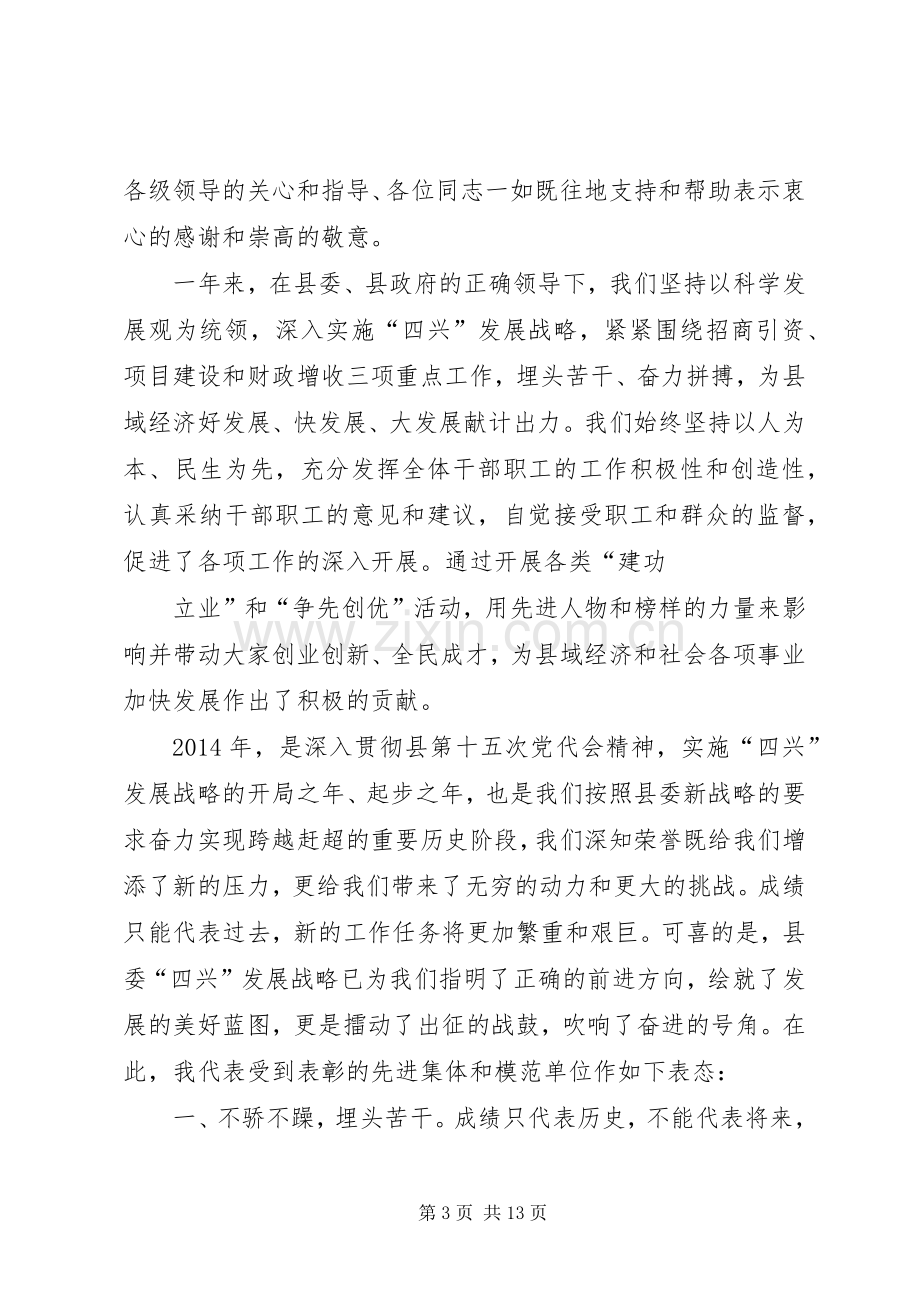 各级领导的关心和指导、各位同志一如既往地支持和帮助表示衷心的感谢和崇高的敬意。

一年来，在县委、县政府的正确领导下，我们坚持以科学发展观为统领，深入实施“四兴”发展战略，紧紧围绕招商引资、项目建设和财政增收三项重点工作，埋头苦干、奋力拼搏，为县域经济好发展、快发展、大发展献计出力。我们始终坚持以人为本、民生为先，充分发挥全体干部职工的工作积极性和创造性，认真采纳干部职工的意见和建议，自觉接受职工和群众的监督，促进了各项工作的深入开展。通过开展各类“建功

立业”和“争先创优”活动，用先进人物和榜样的力量来影响并带动大家创业创新、全民成才，为县域经济和社会各项事业加快发展作出了积极的贡献。

2014年，是深入贯彻县第十五次党代会精神，实施“四兴”发展战略的开局之年、起步之年，也是我们按照县委新战略的要求奋力实现跨越赶超的重要历史阶段，我们深知荣誉既给我们增添了新的压力，更给我们带来了无穷的动力和更大的挑战。成绩只能代表过去，新的工作任务将更加繁重和艰巨。可喜的是，县委“四兴”发展战略已为我们指明了正确的前进方向，绘就了发展的美好蓝图，更是擂动了出征的战鼓，吹响了奋进的号角。在此，我代表受到表彰的先进集体和模范单位作如下表态：

一、不骄不躁，埋头苦干。成绩只代表历史，不能代表将来，

第3页 共13页

www.zixin.com.cn